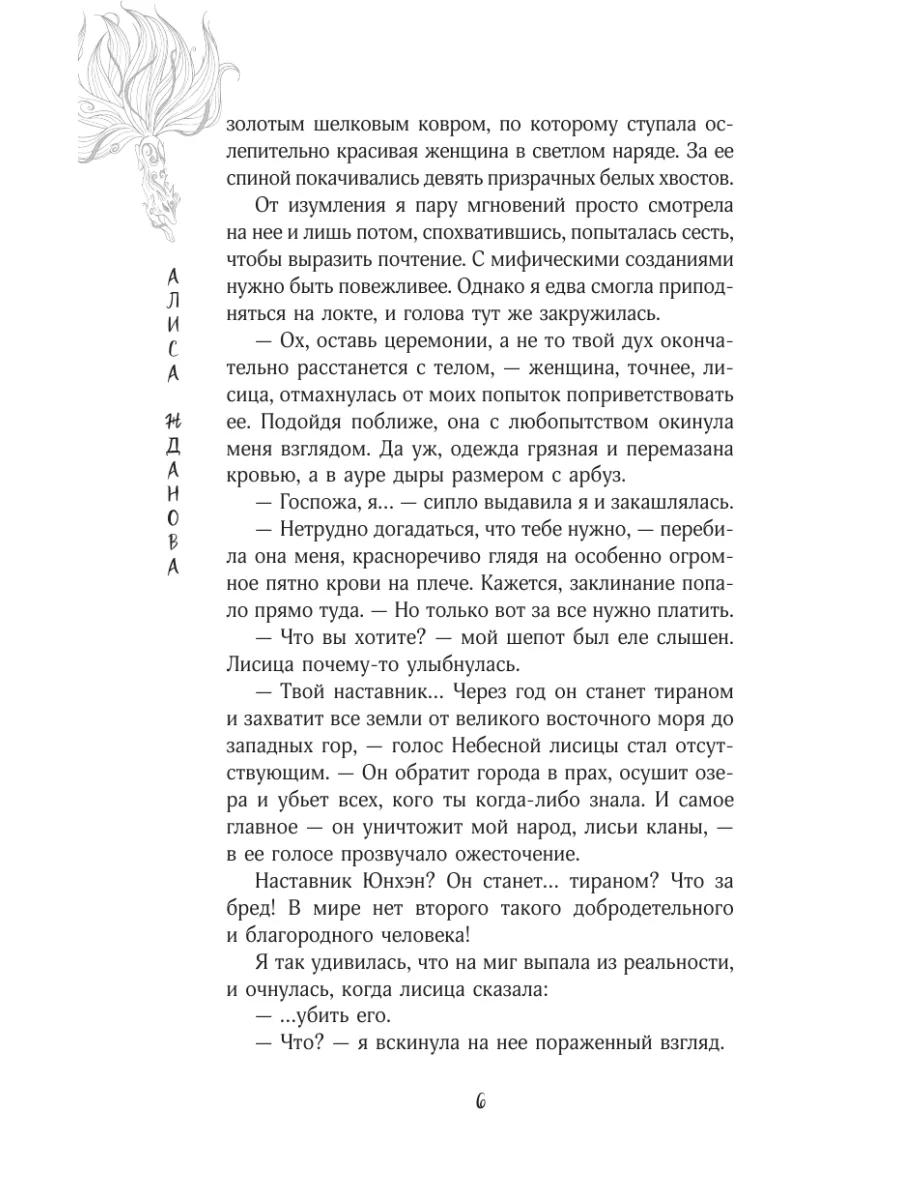 АЛИСА ЖДАНОВА

золотым шелковым ковром, по которому ступала ослепительно красивая женщина в светлом наряде. За ее спиной покачивались девять призрачных белых хвостов.

От изумления я пару мгновений просто смотрела на нее и лишь потом, спохватившись, попыталась сесть, чтобы выразить почтение. С мифическими созданиями нужно быть повежливее. Однако я едва смогла приподняться на локте, и голова тут же закружилась.

— Ох, оставь церемонии, а не то твой дух окончательно расстанется с телом, — женщина, точнее, лисица, отмахнулась от моих попыток поприветствовать ее. Подойдя поближе, она с любопытством окинула меня взглядом. Да уж, одежда грязная и перемазана кровью, а в ауре дыры размером с арбуз.

— Госпожа, я... — сипло выдавила я и закашлялась.

— Нетрудно догадаться, что тебе нужно, — перебила она меня, красноречиво глядя на особенно огромное пятно крови на плече. Кажется, заклинание попало прямо туда. — Но только вот за все нужно платить.

— Что вы хотите? — мой шепот был еле слышен. Лисица почему-то улыбнулась.

— Твой наставник... Через год он станет тираном и захватит все земли от великого восточного моря до западных гор, — голос Небесной лисицы стал отсутствующим. — Он обратит города в прах, осушит озера и убьет всех, кого ты когда-либо знала. И самое главное — он уничтожит мой народ, лисьи кланы, — в ее голосе прозвучало ожесточение.

Наставник Юнхэн? Он станет... тираном? Что за бред! В мире нет второго такого добродетельного и благородного человека!

Я так удивилась, что на миг выпала из реальности, и очнулась, когда лисица сказала:

— ...убить его.

— Что? — я вскинула на нее пораженный взгляд.

6